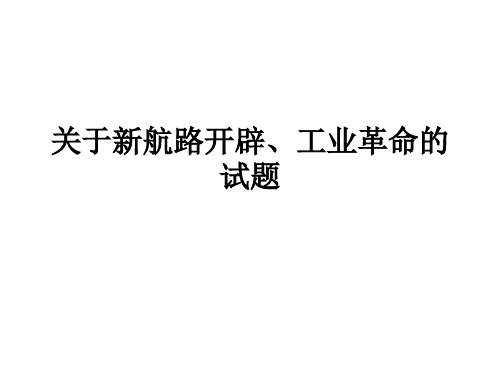 关于新航路开辟、工业革命的试题